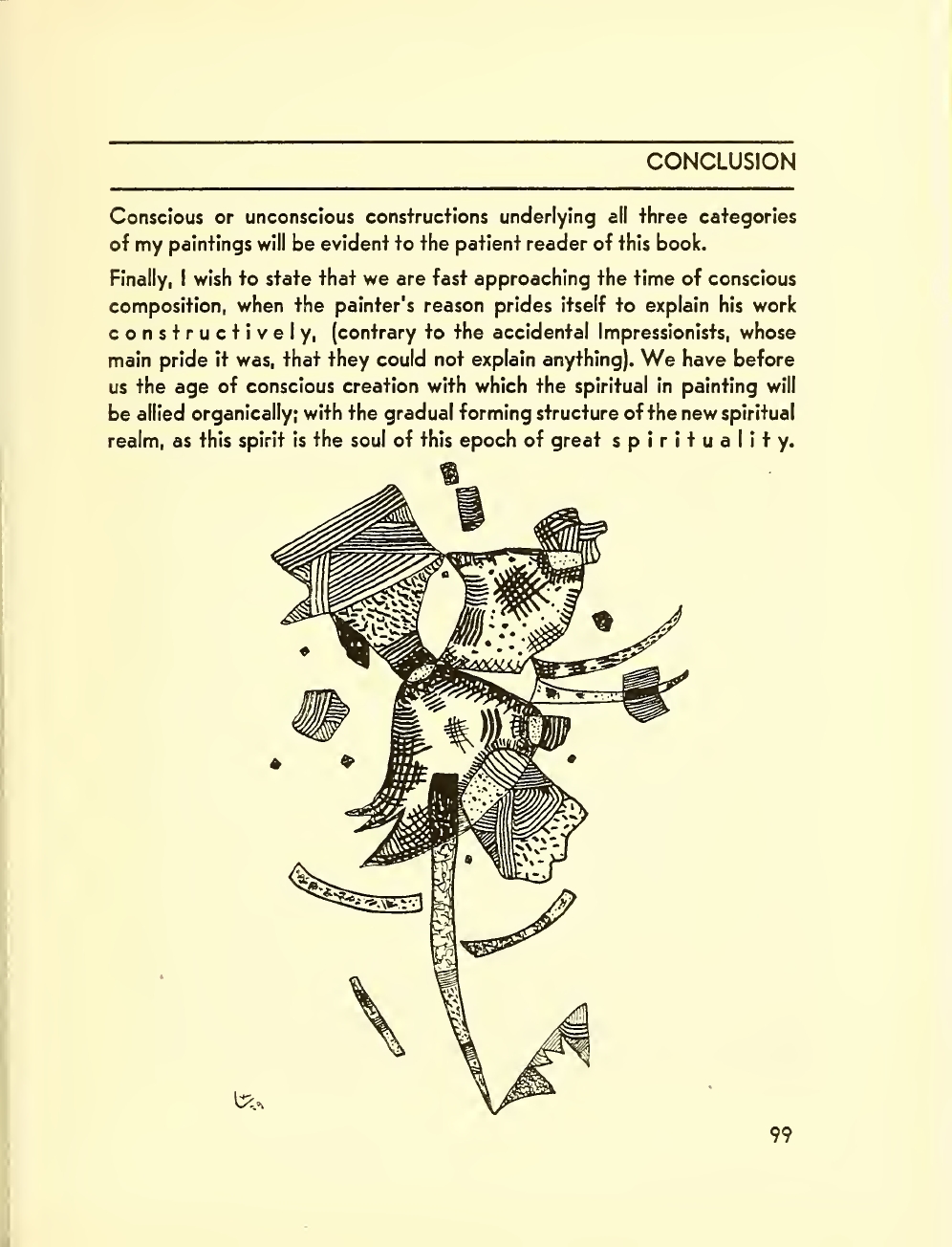 CONCLUSION

Conscious or unconscious constructions underlying all three categories of my paintings will be evident to the patient reader of this book.

Finally, I wish to state that we are fast approaching the time of conscious composition, when the painter's reason prides itself to explain his work constructively, (contrary to the accidental Impressionists, whose main pride it was, that they could not explain anything). We have before us the age of conscious creation with which the spiritual in painting will be allied organically; with the gradual forming structure of the new spiritual realm, as this spirit is the soul of this epoch of great spirituality.

99